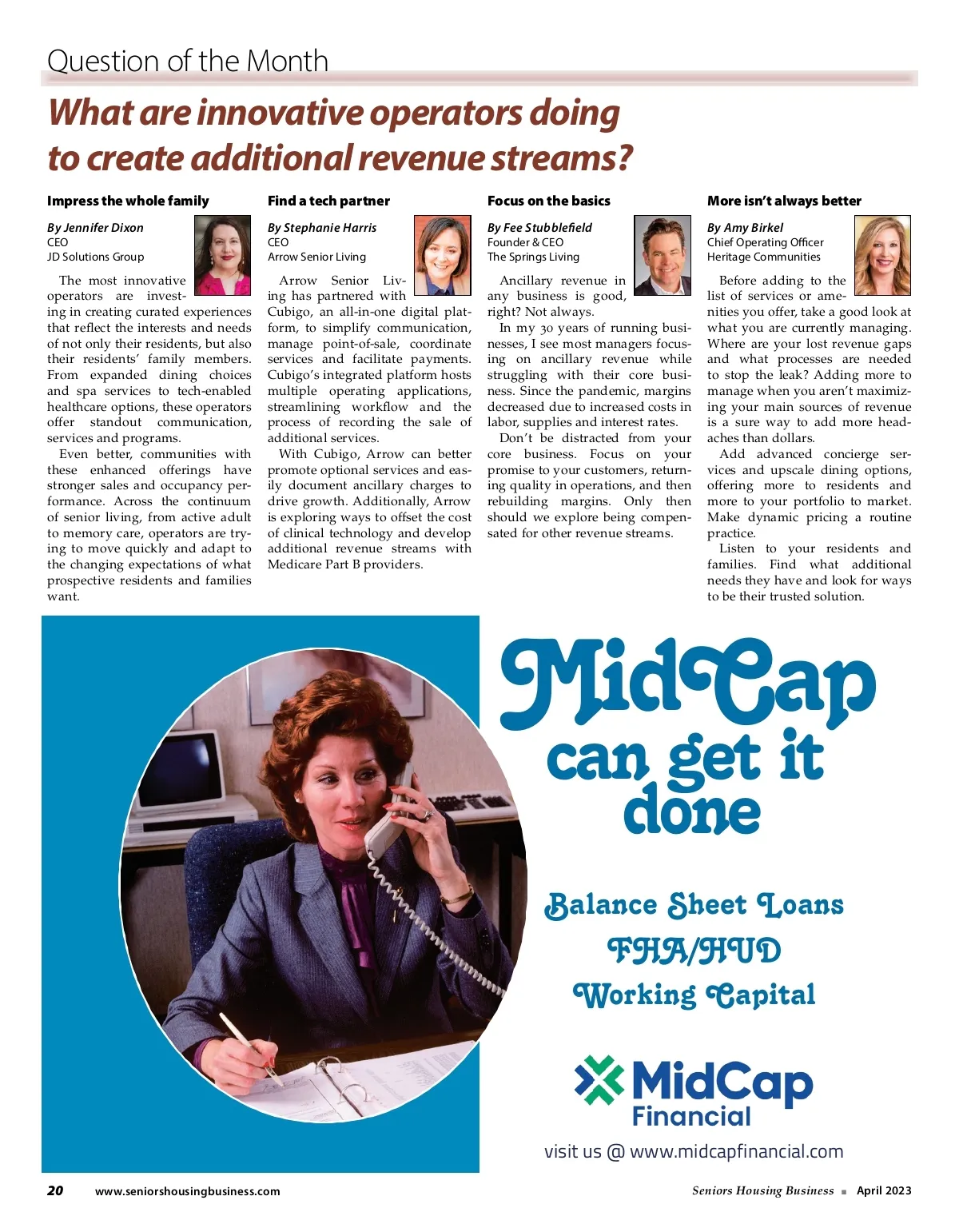 Question of the Month

What are innovative operators doing to create additional revenue streams?

Impress the whole family

By Jennifer Dixon
CEO
JD Solutions Group

The most innovative operators are investing in creating curated experiences that reflect the interests and needs of not only their residents, but also their residents' family members. From expanded dining choices and spa services to tech-enabled healthcare options, these operators offer standout communication, services and programs.

Even better, communities with these enhanced offerings have stronger sales and occupancy performance. Across the continuum of senior living, from active adult to memory care, operators are trying to move quickly and adapt to the changing expectations of what prospective residents and families want.

Find a tech partner

By Stephanie Harris
CEO
Arrow Senior Living

Arrow Senior Living has partnered with Cubigo, an all-in-one digital platform, to simplify communication, manage point-of-sale, coordinate services and facilitate payments. Cubigo's integrated platform hosts multiple operating applications, streamlining workflow and the process of recording the sale of additional services.

With Cubigo, Arrow can better promote optional services and easily document ancillary charges to drive growth. Additionally, Arrow is exploring ways to offset the cost of clinical technology and develop additional revenue streams with Medicare Part B providers.

Focus on the basics

By Fee Stubblefield
Founder & CEO
The Springs Living

Ancillary revenue in any business is good, right? Not always.

In my 30 years of running businesses, I see most managers focusing on ancillary revenue while struggling with their core business. Since the pandemic, margins decreased due to increased costs in labor, supplies and interest rates.

Don't be distracted from your core business. Focus on your promise to your customers, returning quality in operations, and then rebuilding margins. Only then should we explore being compensated for other revenue streams.

More isn't always better

By Amy Birkel
Chief Operating Officer
Heritage Communities

Before adding to the list of services or amenities you offer, take a good look at what you are currently managing. Where are your lost revenue gaps and what processes are needed to stop the leak? Adding more to manage when you aren't maximizing your main sources of revenue is a sure way to add more headaches than dollars.

Add advanced concierge services and upscale dining options, offering more to residents and more to your portfolio to market. Make dynamic pricing a routine practice.

Listen to your residents and families. Find what additional needs they have and look for ways to be their trusted solution.

MidCap can get it done

Balance Sheet Loans
FHA/HUD
Working Capital

MidCap Financial

visit us @ www.midcapfinancial.com

20 www.seniorshousingbusiness.com

Seniors Housing Business ■ April 2023